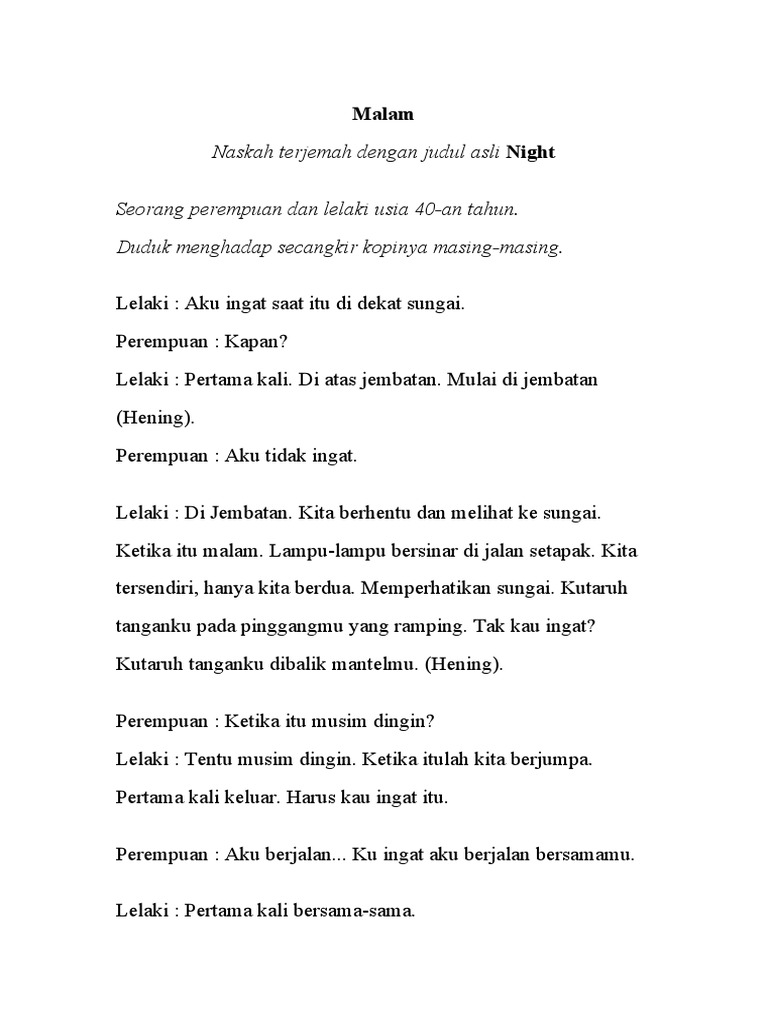 Malam

Naskah terjemah dengan judul asli Night

Seorang perempuan dan lelaki usia 40-an tahun.

Duduk menghadap secangkir kopinya masing-masing.

Lelaki : Aku ingat saat itu di dekat sungai.

Perempuan : Kapan?

Lelaki : Pertama kali. Di atas jembatan. Mulai di jembatan (Hening).

Perempuan : Aku tidak ingat.

Lelaki : Di Jembatan. Kita berhentu dan melihat ke sungai. Ketika itu malam. Lampu-lampu bersinar di jalan setapak. Kita tersendiri, hanya kita berdua. Memperhatikan sungai. Kutaruh tanganku pada pinggangmu yang ramping. Tak kau ingat? Kutaruh tanganku dibalik mantelmu. (Hening).

Perempuan : Ketika itu musim dingin?

Lelaki : Tentu musim dingin. Ketika itulah kita berjumpa. Pertama kali keluar. Harus kau ingat itu.

Perempuan : Aku berjalan... Ku ingat aku berjalan bersamamu.

Lelaki : Pertama kali bersama-sama.